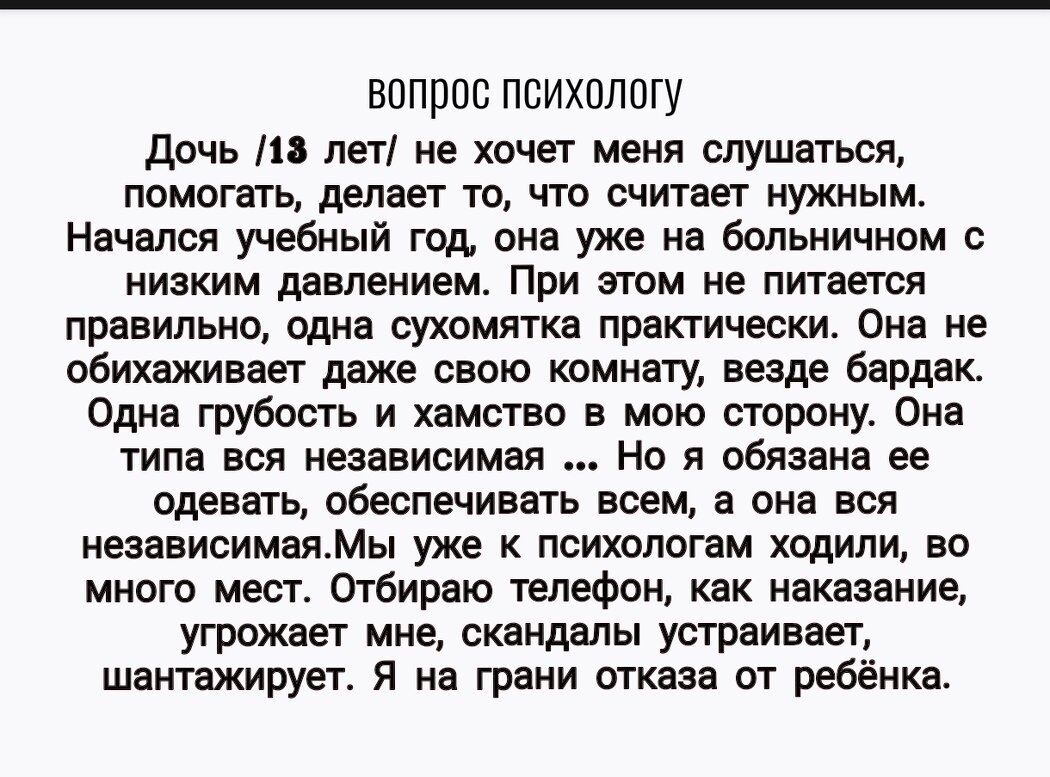 ВОПРОС ПСИХОЛОГУ

Дочь /13 лет/ не хочет меня слушаться, помогать, делает то, что считает нужным. Начался учебный год, она уже на больничном с низким давлением. При этом не питается правильно, одна сухомятка практически. Она не обихаживает даже свою комнату, везде бардак. Одна грубость и хамство в мою сторону. Она типа вся независимая ... Но я обязана ее одевать, обеспечивать всем, а она вся независимая.Мы уже к психологам ходили, во много мест. Отбираю телефон, как наказание, угрожает мне, скандалы устраивает, шантажирует. Я на грани отказа от ребёнка.